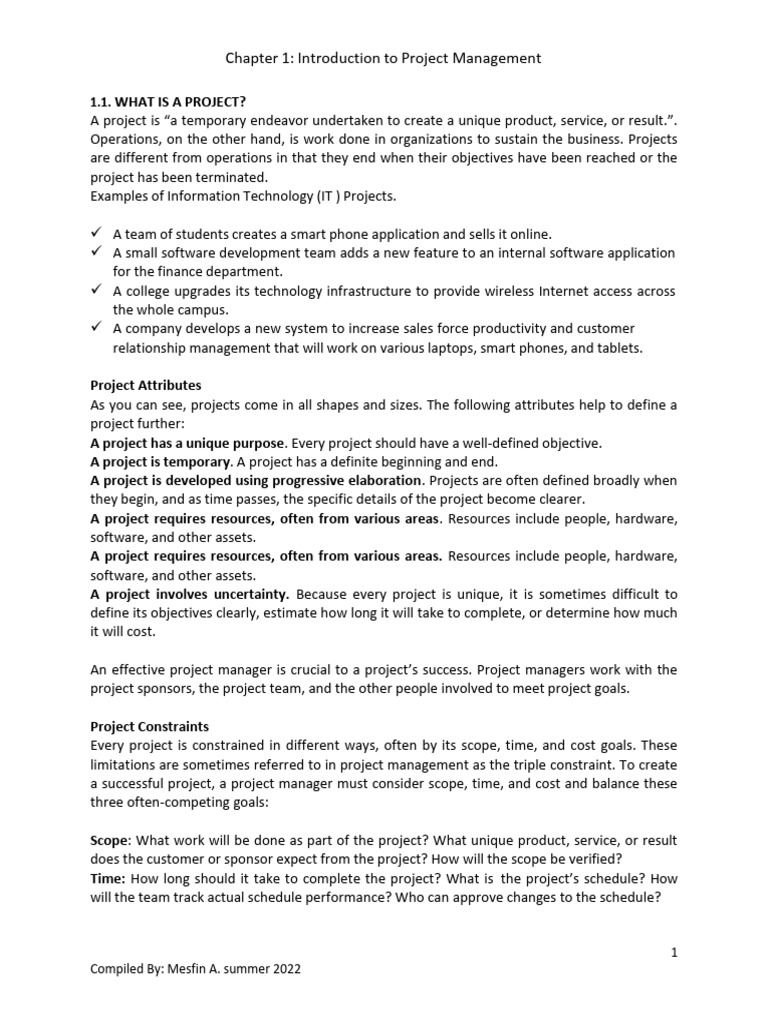 Chapter 1: Introduction to Project Management

1.1. WHAT IS A PROJECT?
A project is "a temporary endeavor undertaken to create a unique product, service, or result.". Operations, on the other hand, is work done in organizations to sustain the business. Projects are different from operations in that they end when their objectives have been reached or the project has been terminated.
Examples of Information Technology (IT ) Projects.

✓ A team of students creates a smart phone application and sells it online.
✓ A small software development team adds a new feature to an internal software application for the finance department.
✓ A college upgrades its technology infrastructure to provide wireless Internet access across the whole campus.
✓ A company develops a new system to increase sales force productivity and customer relationship management that will work on various laptops, smart phones, and tablets.

Project Attributes
As you can see, projects come in all shapes and sizes. The following attributes help to define a project further:
A project has a unique purpose. Every project should have a well-defined objective.
A project is temporary. A project has a definite beginning and end.
A project is developed using progressive elaboration. Projects are often defined broadly when they begin, and as time passes, the specific details of the project become clearer.
A project requires resources, often from various areas. Resources include people, hardware, software, and other assets.
A project requires resources, often from various areas. Resources include people, hardware, software, and other assets.
A project involves uncertainty. Because every project is unique, it is sometimes difficult to define its objectives clearly, estimate how long it will take to complete, or determine how much it will cost.

An effective project manager is crucial to a project's success. Project managers work with the project sponsors, the project team, and the other people involved to meet project goals.

Project Constraints
Every project is constrained in different ways, often by its scope, time, and cost goals. These limitations are sometimes referred to in project management as the triple constraint. To create a successful project, a project manager must consider scope, time, and cost and balance these three often-competing goals:

Scope: What work will be done as part of the project? What unique product, service, or result does the customer or sponsor expect from the project? How will the scope be verified?
Time: How long should it take to complete the project? What is the project's schedule? How will the team track actual schedule performance? Who can approve changes to the schedule?

1

Compiled By: Mesfin A. summer 2022